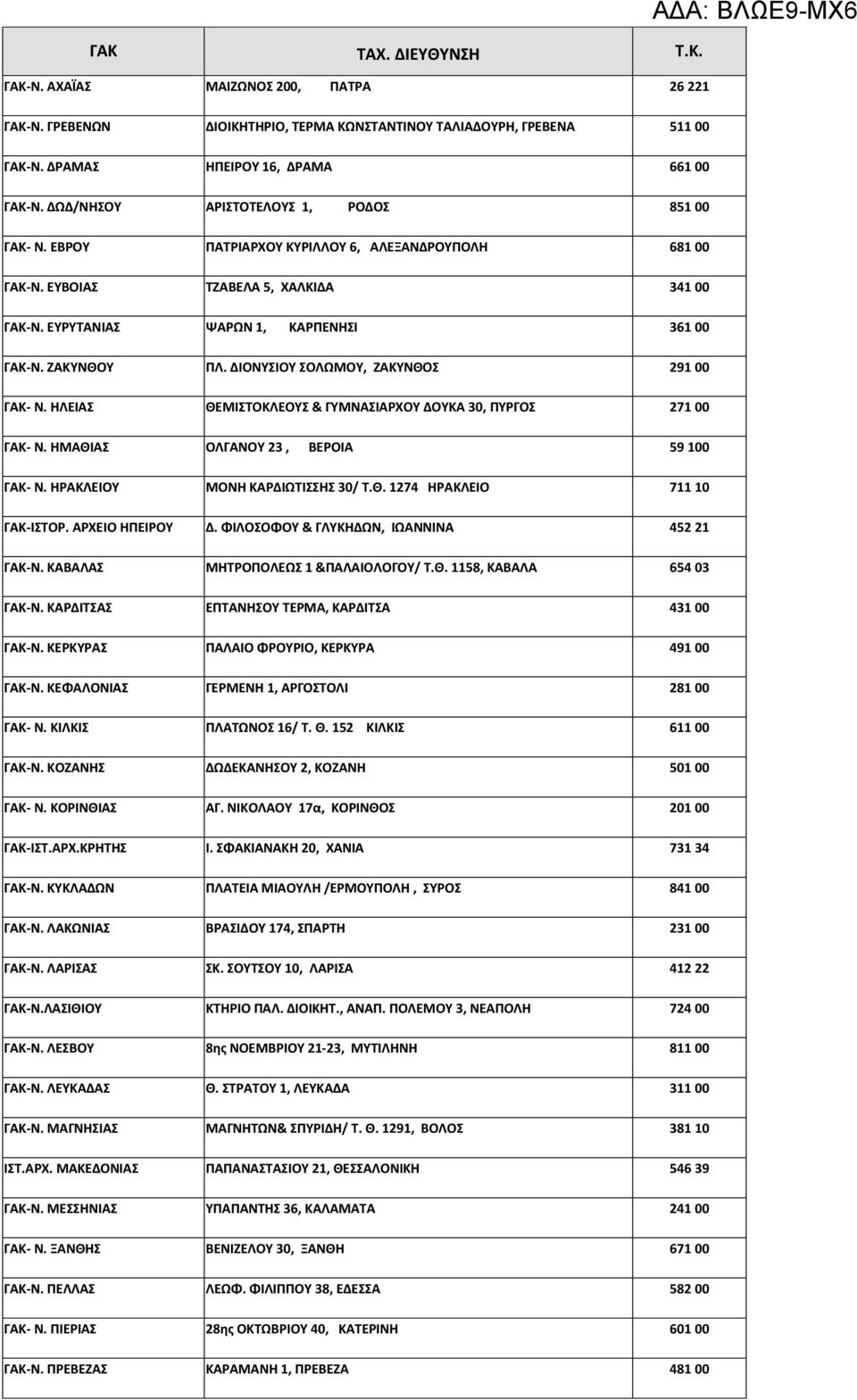 ΑΔΑ: ΒΛΩΕ9-ΜΧ6

| ΓΑΚ | ΤΑΧ. ΔΙΕΥΘΥΝΣΗ | Τ.Κ. |
|---|---|---|
| ΓΑΚ-Ν. ΑΧΑΪΑΣ | ΜΑΙΖΩΝΟΣ 200, ΠΑΤΡΑ | 26 221 |
| ΓΑΚ-Ν. ΓΡΕΒΕΝΩΝ | ΔΙΟΙΚΗΤΗΡΙΟ, ΤΕΡΜΑ ΚΩΝΣΤΑΝΤΙΝΟΥ ΤΑΛΙΑΔΟΥΡΗ, ΓΡΕΒΕΝΑ | 511 00 |
| ΓΑΚ-Ν. ΔΡΑΜΑΣ | ΗΠΕΙΡΟΥ 16, ΔΡΑΜΑ | 661 00 |
| ΓΑΚ-Ν. ΔΩΔ/ΝΗΣΟΥ | ΑΡΙΣΤΟΤΕΛΟΥΣ 1, ΡΟΔΟΣ | 851 00 |
| ΓΑΚ- Ν. ΕΒΡΟΥ | ΠΑΤΡΙΑΡΧΟΥ ΚΥΡΙΛΛΟΥ 6, ΑΛΕΞΑΝΔΡΟΥΠΟΛΗ | 681 00 |
| ΓΑΚ-Ν. ΕΥΒΟΙΑΣ | ΤΖΑΒΕΛΑ 5, ΧΑΛΚΙΔΑ | 341 00 |
| ΓΑΚ-Ν. ΕΥΡΥΤΑΝΙΑΣ | ΨΑΡΩΝ 1, ΚΑΡΠΕΝΗΣΙ | 361 00 |
| ΓΑΚ-Ν. ΖΑΚΥΝΘΟΥ | ΠΛ. ΔΙΟΝΥΣΙΟΥ ΣΟΛΩΜΟΥ, ΖΑΚΥΝΘΟΣ | 291 00 |
| ΓΑΚ- Ν. ΗΛΕΙΑΣ | ΘΕΜΙΣΤΟΚΛΕΟΥΣ & ΓΥΜΝΑΣΙΑΡΧΟΥ ΔΟΥΚΑ 30, ΠΥΡΓΟΣ | 271 00 |
| ΓΑΚ- Ν. ΗΜΑΘΙΑΣ | ΟΛΓΑΝΟΥ 23 , ΒΕΡΟΙΑ | 59 100 |
| ΓΑΚ- Ν. ΗΡΑΚΛΕΙΟΥ | ΜΟΝΗ ΚΑΡΔΙΩΤΙΣΣΗΣ 30/ Τ.Θ. 1274 ΗΡΑΚΛΕΙΟ | 711 10 |
| ΓΑΚ-ΙΣΤΟΡ. ΑΡΧΕΙΟ ΗΠΕΙΡΟΥ | Δ. ΦΙΛΟΣΟΦΟΥ & ΓΛΥΚΗΔΩΝ, ΙΩΑΝΝΙΝΑ | 452 21 |
| ΓΑΚ-Ν. ΚΑΒΑΛΑΣ | ΜΗΤΡΟΠΟΛΕΩΣ 1 &ΠΑΛΑΙΟΛΟΓΟΥ/ Τ.Θ. 1158, ΚΑΒΑΛΑ | 654 03 |
| ΓΑΚ-Ν. ΚΑΡΔΙΤΣΑΣ | ΕΠΤΑΝΗΣΟΥ ΤΕΡΜΑ, ΚΑΡΔΙΤΣΑ | 431 00 |
| ΓΑΚ-Ν. ΚΕΡΚΥΡΑΣ | ΠΑΛΑΙΟ ΦΡΟΥΡΙΟ, ΚΕΡΚΥΡΑ | 491 00 |
| ΓΑΚ-Ν. ΚΕΦΑΛΟΝΙΑΣ | ΓΕΡΜΕΝΗ 1, ΑΡΓΟΣΤΟΛΙ | 281 00 |
| ΓΑΚ- Ν. ΚΙΛΚΙΣ | ΠΛΑΤΩΝΟΣ 16/ Τ. Θ. 152 ΚΙΛΚΙΣ | 611 00 |
| ΓΑΚ-Ν. ΚΟΖΑΝΗΣ | ΔΩΔΕΚΑΝΗΣΟΥ 2, ΚΟΖΑΝΗ | 501 00 |
| ΓΑΚ- Ν. ΚΟΡΙΝΘΙΑΣ | ΑΓ. ΝΙΚΟΛΑΟΥ 17α, ΚΟΡΙΝΘΟΣ | 201 00 |
| ΓΑΚ-ΙΣΤ.ΑΡΧ.ΚΡΗΤΗΣ | Ι. ΣΦΑΚΙΑΝΑΚΗ 20, ΧΑΝΙΑ | 731 34 |
| ΓΑΚ-Ν. ΚΥΚΛΑΔΩΝ | ΠΛΑΤΕΙΑ ΜΙΑΟΥΛΗ /ΕΡΜΟΥΠΟΛΗ , ΣΥΡΟΣ | 841 00 |
| ΓΑΚ-Ν. ΛΑΚΩΝΙΑΣ | ΒΡΑΣΙΔΟΥ 174, ΣΠΑΡΤΗ | 231 00 |
| ΓΑΚ-Ν. ΛΑΡΙΣΑΣ | ΣΚ. ΣΟΥΤΣΟΥ 10, ΛΑΡΙΣΑ | 412 22 |
| ΓΑΚ-Ν.ΛΑΣΙΘΙΟΥ | ΚΤΗΡΙΟ ΠΑΛ. ΔΙΟΙΚΗΤ., ΑΝΑΠ. ΠΟΛΕΜΟΥ 3, ΝΕΑΠΟΛΗ | 724 00 |
| ΓΑΚ-Ν. ΛΕΣΒΟΥ | 8ης ΝΟΕΜΒΡΙΟΥ 21-23, ΜΥΤΙΛΗΝΗ | 811 00 |
| ΓΑΚ-Ν. ΛΕΥΚΑΔΑΣ | Θ. ΣΤΡΑΤΟΥ 1, ΛΕΥΚΑΔΑ | 311 00 |
| ΓΑΚ-Ν. ΜΑΓΝΗΣΙΑΣ | ΜΑΓΝΗΤΩΝ& ΣΠΥΡΙΔΗ/ Τ. Θ. 1291, ΒΟΛΟΣ | 381 10 |
| ΙΣΤ.ΑΡΧ. ΜΑΚΕΔΟΝΙΑΣ | ΠΑΠΑΝΑΣΤΑΣΙΟΥ 21, ΘΕΣΣΑΛΟΝΙΚΗ | 546 39 |
| ΓΑΚ-Ν. ΜΕΣΣΗΝΙΑΣ | ΥΠΑΠΑΝΤΗΣ 36, ΚΑΛΑΜΑΤΑ | 241 00 |
| ΓΑΚ- Ν. ΞΑΝΘΗΣ | ΒΕΝΙΖΕΛΟΥ 30, ΞΑΝΘΗ | 671 00 |
| ΓΑΚ-Ν. ΠΕΛΛΑΣ | ΛΕΩΦ. ΦΙΛΙΠΠΟΥ 38, ΕΔΕΣΣΑ | 582 00 |
| ΓΑΚ- Ν. ΠΙΕΡΙΑΣ | 28ης ΟΚΤΩΒΡΙΟΥ 40, ΚΑΤΕΡΙΝΗ | 601 00 |
| ΓΑΚ-Ν. ΠΡΕΒΕΖΑΣ | ΚΑΡΑΜΑΝΗ 1, ΠΡΕΒΕΖΑ | 481 00 |